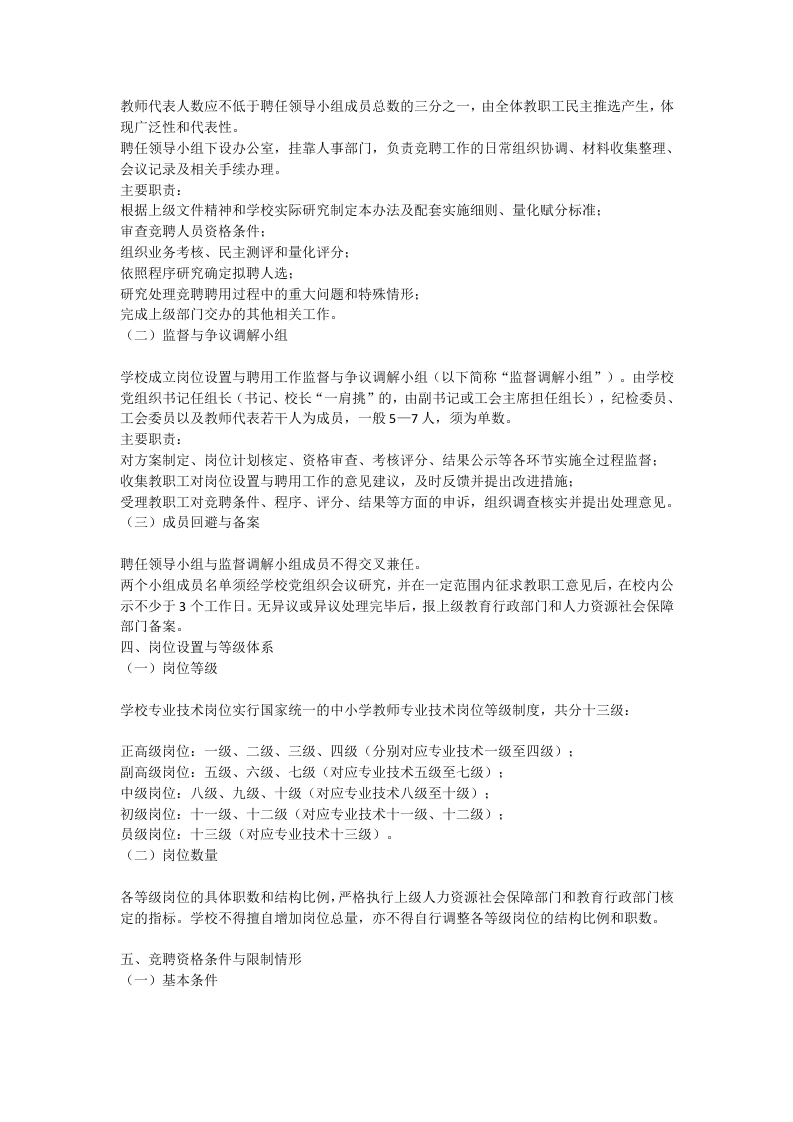 教师代表人数应不低于聘任领导小组成员总数的三分之一，由全体教职工民主推选产生，体现广泛性和代表性。
聘任领导小组下设办公室，挂靠人事部门，负责竞聘工作的日常组织协调、材料收集整理、会议记录及相关手续办理。
主要职责：
根据上级文件精神和学校实际研究制定本办法及配套实施细则、量化赋分标准；
审查竞聘人员资格条件；
组织业务考核、民主测评和量化评分；
依照程序研究确定拟聘人选；
研究处理竞聘聘用过程中的重大问题和特殊情形；
完成上级部门交办的其他相关工作。
（二）监督与争议调解小组

学校成立岗位设置与聘用工作监督与争议调解小组（以下简称“监督调解小组”）。由学校党组织书记任组长（书记、校长“一肩挑”的，由副书记或工会主席担任组长），纪检委员、工会委员以及教师代表若干人为成员，一般 5—7 人，须为单数。
主要职责：
对方案制定、岗位计划核定、资格审查、考核评分、结果公示等各环节实施全过程监督；
收集教职工对岗位设置与聘用工作的意见建议，及时反馈并提出改进措施；
受理教职工对竞聘条件、程序、评分、结果等方面的申诉，组织调查核实并提出处理意见。
（三）成员回避与备案

聘任领导小组与监督调解小组成员不得交叉兼任。
两个小组成员名单须经学校党组织会议研究，并在一定范围内征求教职工意见后，在校内公示不少于 3 个工作日。无异议或异议处理完毕后，报上级教育行政部门和人力资源社会保障部门备案。
四、岗位设置与等级体系
（一）岗位等级

学校专业技术岗位实行国家统一的中小学教师专业技术岗位等级制度，共分十三级：

正高级岗位：一级、二级、三级、四级（分别对应专业技术一级至四级）；
副高级岗位：五级、六级、七级（对应专业技术五级至七级）；
中级岗位：八级、九级、十级（对应专业技术八级至十级）；
初级岗位：十一级、十二级（对应专业技术十一级、十二级）；
员级岗位：十三级（对应专业技术十三级）。
（二）岗位数量

各等级岗位的具体职数和结构比例，严格执行上级人力资源社会保障部门和教育行政部门核定的指标。学校不得擅自增加岗位总量，亦不得自行调整各等级岗位的结构比例和职数。

五、竞聘资格条件与限制情形
（一）基本条件